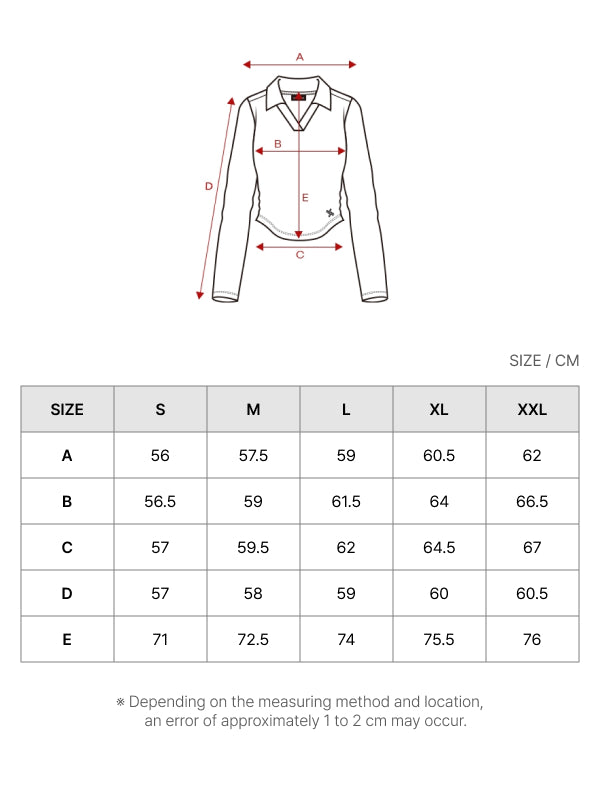 A

B

D

E

C

SIZE / CM

| SIZE | S | M | L | XL | XXL |
|---|---|---|---|---|---|
| A | 56 | 57.5 | 59 | 60.5 | 62 |
| B | 56.5 | 59 | 61.5 | 64 | 66.5 |
| C | 57 | 59.5 | 62 | 64.5 | 67 |
| D | 57 | 58 | 59 | 60 | 60.5 |
| E | 71 | 72.5 | 74 | 75.5 | 76 |

※ Depending on the measuring method and location, an error of approximately 1 to 2 cm may occur.